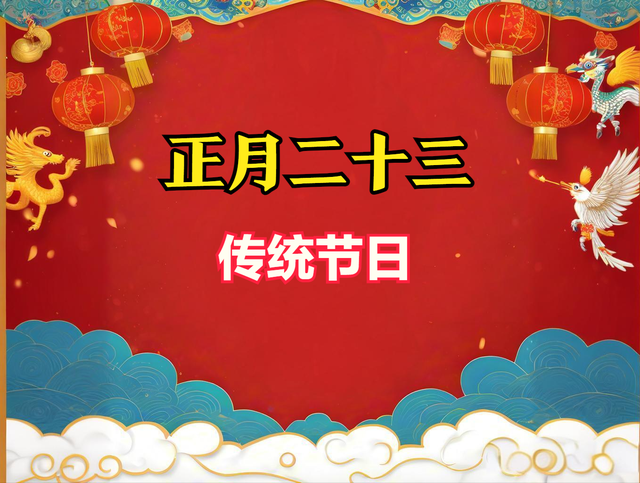 正月二十三

传统节日